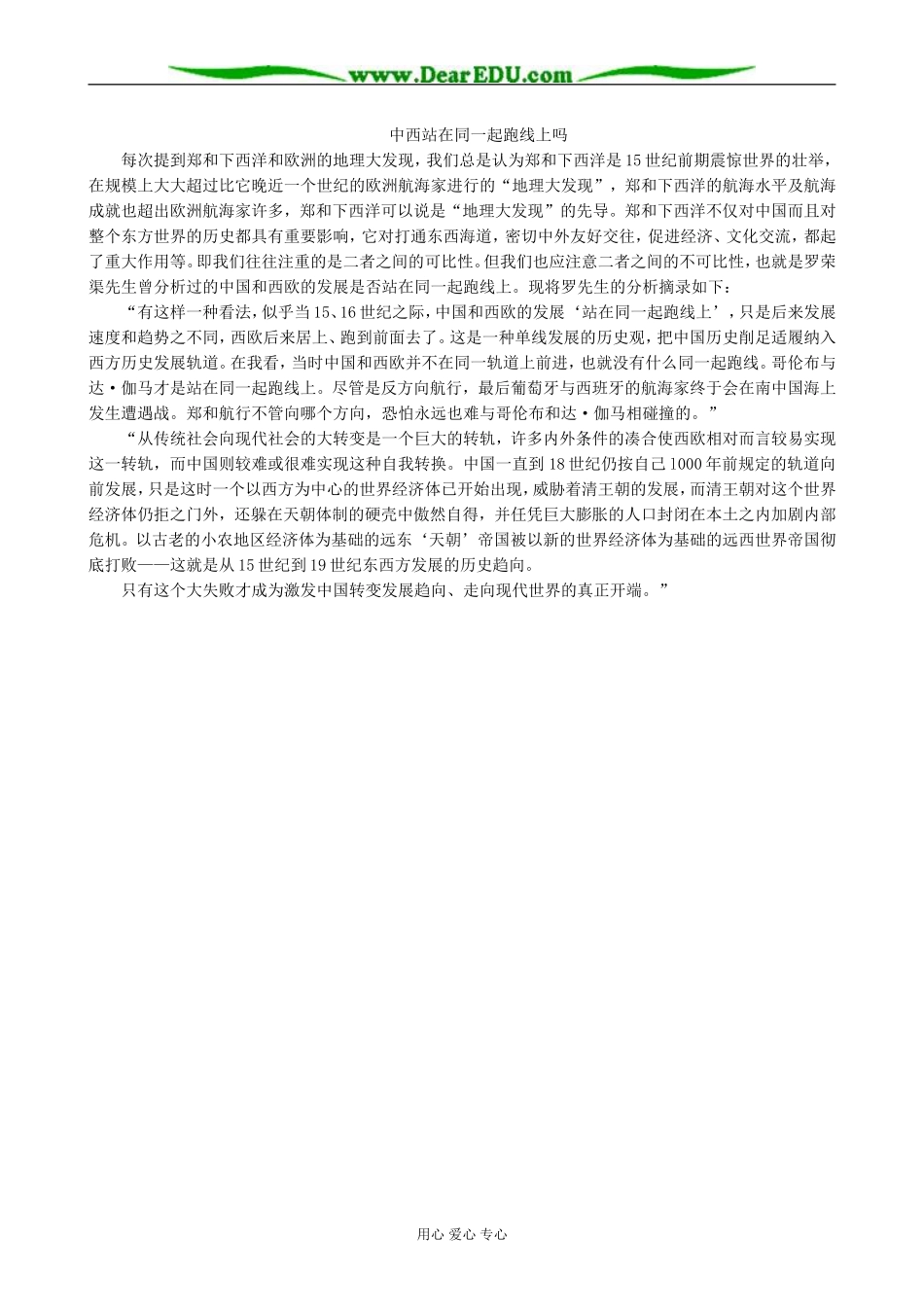 www.DearEDU.com

中西站在同一起跑线上吗

每次提到郑和下西洋和欧洲的地理大发现，我们总是认为郑和下西洋是15世纪前期震惊世界的壮举，在规模上大大超过比它晚近一个世纪的欧洲航海家进行的“地理大发现”，郑和下西洋的航海水平及航海成就也超出欧洲航海家许多，郑和下西洋可以说是“地理大发现”的先导。郑和下西洋不仅对中国而且对整个东方世界的历史都具有重要影响，它对打通东西海道，密切中外友好交往，促进经济、文化交流，都起了重大作用等。即我们往往注重的是二者之间的可比性。但我们也应注意二者之间的不可比性，也就是罗荣渠先生曾分析过的中国和西欧的发展是否站在同一起跑线上。现将罗先生的分析摘录如下：

“有这样一种看法，似乎当15、16世纪之际，中国和西欧的发展‘站在同一起跑线上’，只是后来发展速度和趋势之不同，西欧后来居上、跑到前面去了。这是一种单线发展的历史观，把中国历史削足适履纳入西方历史发展轨道。在我看，当时中国和西欧并不在同一轨道上前进，也就没有什么同一起跑线。哥伦布与达·伽马才是站在同一起跑线上。尽管是反方向航行，最后葡萄牙与西班牙的航海家终于会在南中国海上发生遭遇战。郑和航行不管向哪个方向，恐怕永远也难与哥伦布和达·伽马相碰撞的。”

“从传统社会向现代社会的大转变是一个巨大的转轨，许多内外条件的凑合使西欧相对而言较易实现这一转轨，而中国则较难或很难实现这种自我转换。中国一直到18世纪仍按自己1000年前规定的轨道向前发展，只是这时一个以西方为中心的世界经济体已开始出现，威胁着清王朝的发展，而清王朝对这个世界经济体仍拒之门外，还躲在天朝体制的硬壳中傲然自得，并任凭巨大膨胀的人口封闭在本土之内加剧内部危机。以古老的小农地区经济体为基础的远东‘天朝’帝国被以新的世界经济体为基础的远西世界帝国彻底打败——这就是从15世纪到19世纪东西方发展的历史趋向。

只有这个大失败才成为激发中国转变发展趋向、走向现代世界的真正开端。”

用心 爱心 专心